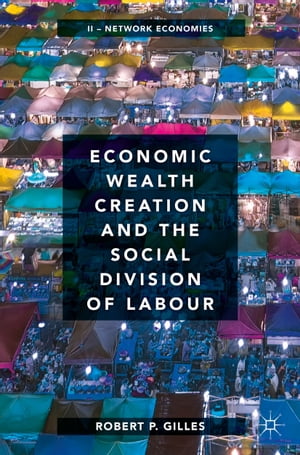 II – NETWORK ECONOMIES

ECONOMIC WEALTH CREATION AND THE SOCIAL DIVISION OF LABOUR

ROBERT P. GILLES